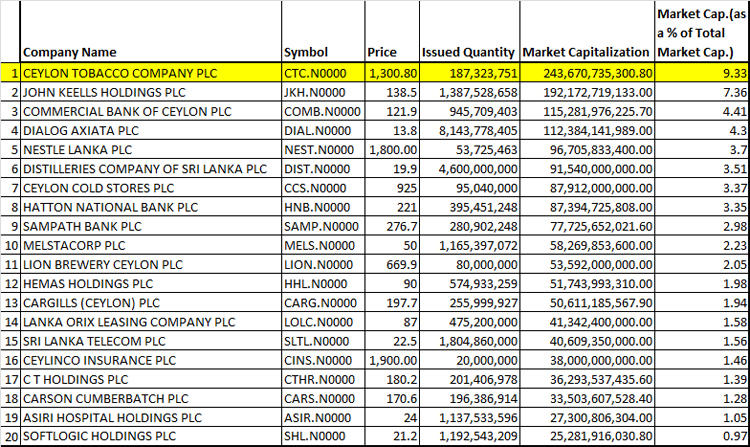 |  | Company Name | Symbol | Price | Issued Quantity | Market Capitalization | Market Cap.(as a % of Total Market Cap.) |
|---|---|---|---|---|---|---|
| 1 | CEYLON TOBACCO COMPANY PLC | CTC.N0000 | 1,300.80 | 187,323,751 | 243,670,735,300.80 | 9.33 |
| 2 | JOHN KEELLS HOLDINGS PLC | JKH.N0000 | 138.5 | 1,387,528,658 | 192,172,719,133.00 | 7.36 |
| 3 | COMMERCIAL BANK OF CEYLON PLC | COMB.N0000 | 121.9 | 945,709,403 | 115,281,976,225.70 | 4.41 |
| 4 | DIALOG AXIATA PLC | DIAL.N0000 | 13.8 | 8,143,778,405 | 112,384,141,989.00 | 4.3 |
| 5 | NESTLE LANKA PLC | NEST.N0000 | 1,800.00 | 53,725,463 | 96,705,833,400.00 | 3.7 |
| 6 | DISTILLERIES COMPANY OF SRI LANKA PLC | DIST.N0000 | 19.9 | 4,600,000,000 | 91,540,000,000.00 | 3.51 |
| 7 | CEYLON COLD STORES PLC | CCS.N0000 | 925 | 95,040,000 | 87,912,000,000.00 | 3.37 |
| 8 | HATTON NATIONAL BANK PLC | HNB.N0000 | 221 | 395,451,248 | 87,394,725,808.00 | 3.35 |
| 9 | SAMPATH BANK PLC | SAMP.N0000 | 276.7 | 280,902,248 | 77,725,652,021.60 | 2.98 |
| 10 | MELSTACORP PLC | MELS.N0000 | 50 | 1,165,397,072 | 58,269,853,600.00 | 2.23 |
| 11 | LION BREWERY CEYLON PLC | LION.N0000 | 669.9 | 80,000,000 | 53,592,000,000.00 | 2.05 |
| 12 | HEMAS HOLDINGS PLC | HHL.N0000 | 90 | 574,933,259 | 51,743,993,310.00 | 1.98 |
| 13 | CARGILLS (CEYLON) PLC | CARG.N0000 | 197.7 | 255,999,927 | 50,611,185,567.90 | 1.94 |
| 14 | LANKA ORIX LEASING COMPANY PLC | LOLC.N0000 | 87 | 475,200,000 | 41,342,400,000.00 | 1.58 |
| 15 | SRI LANKA TELECOM PLC | SLTL.N0000 | 22.5 | 1,804,860,000 | 40,609,350,000.00 | 1.56 |
| 16 | CEYLINCO INSURANCE PLC | CINS.N0000 | 1,900.00 | 20,000,000 | 38,000,000,000.00 | 1.46 |
| 17 | C T HOLDINGS PLC | CTHR.N0000 | 180.2 | 201,406,978 | 36,293,537,435.60 | 1.39 |
| 18 | CARSON CUMBERBATCH PLC | CARS.N0000 | 170.6 | 196,386,914 | 33,503,607,528.40 | 1.28 |
| 19 | ASIRI HOSPITAL HOLDINGS PLC | ASIR.N0000 | 24 | 1,137,533,596 | 27,300,806,304.00 | 1.05 |
| 20 | SOFTLOGIC HOLDINGS PLC | SHL.N0000 | 21.2 | 1,192,543,209 | 25,281,916,030.80 | 0.97 |